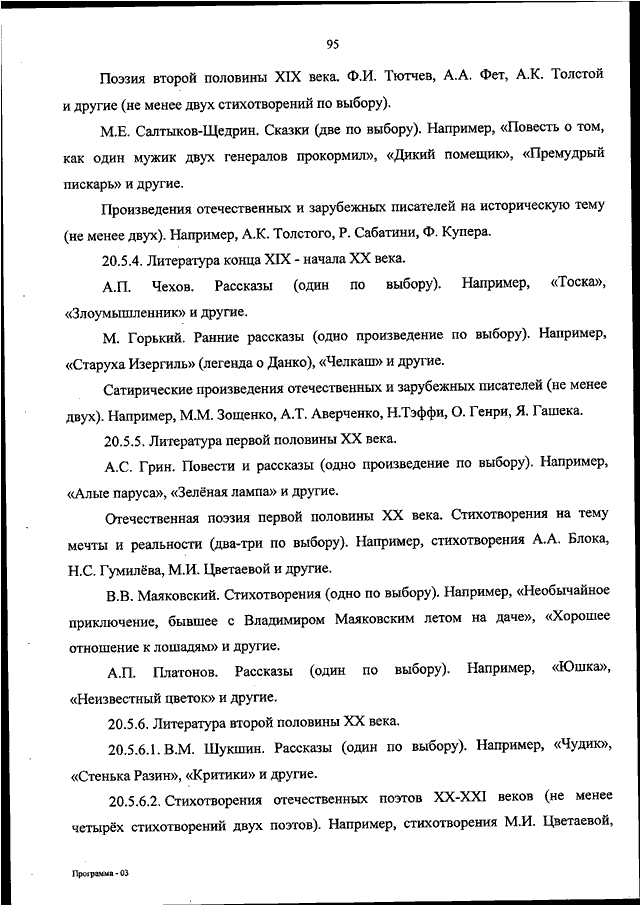 95

Поэзия второй половины XIX века. Ф.И. Тютчев, А.А. Фет, А.К. Толстой и другие (не менее двух стихотворений по выбору).

М.Е. Салтыков-Щедрин. Сказки (две по выбору). Например, «Повесть о том, как один мужик двух генералов прокормил», «Дикий помещик», «Премудрый пискарь» и другие.

Произведения отечественных и зарубежных писателей на историческую тему (не менее двух). Например, А.К. Толстого, Р. Сабатини, Ф. Купера.

20.5.4. Литература конца XIX - начала XX века.

А.П. Чехов. Рассказы (один по выбору). Например, «Тоска», «Злоумышленник» и другие.

М. Горький. Ранние рассказы (одно произведение по выбору). Например, «Старуха Изергиль» (легенда о Данко), «Челкаш» и другие.

Сатирические произведения отечественных и зарубежных писателей (не менее двух). Например, М.М. Зощенко, А.Т. Аверченко, Н.Тэффи, О. Генри, Я. Гашека.

20.5.5. Литература первой половины XX века.

А.С. Грин. Повести и рассказы (одно произведение по выбору). Например, «Алые паруса», «Зелёная лампа» и другие.

Отечественная поэзия первой половины XX века. Стихотворения на тему мечты и реальности (два-три по выбору). Например, стихотворения А.А. Блока, Н.С. Гумилёва, М.И. Цветаевой и другие.

В.В. Маяковский. Стихотворения (одно по выбору). Например, «Необычайное приключение, бывшее с Владимиром Маяковским летом на даче», «Хорошее отношение к лошадям» и другие.

А.П. Платонов. Рассказы (один по выбору). Например, «Юшка», «Неизвестный цветок» и другие.

20.5.6. Литература второй половины XX века.

20.5.6.1. В.М. Шукшин. Рассказы (один по выбору). Например, «Чудик», «Стенька Разин», «Критики» и другие.

20.5.6.2. Стихотворения отечественных поэтов XX-XXI веков (не менее четырёх стихотворений двух поэтов). Например, стихотворения М.И. Цветаевой,

Программа - 03